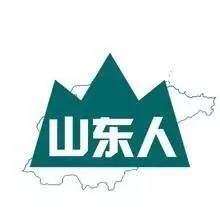 山东人